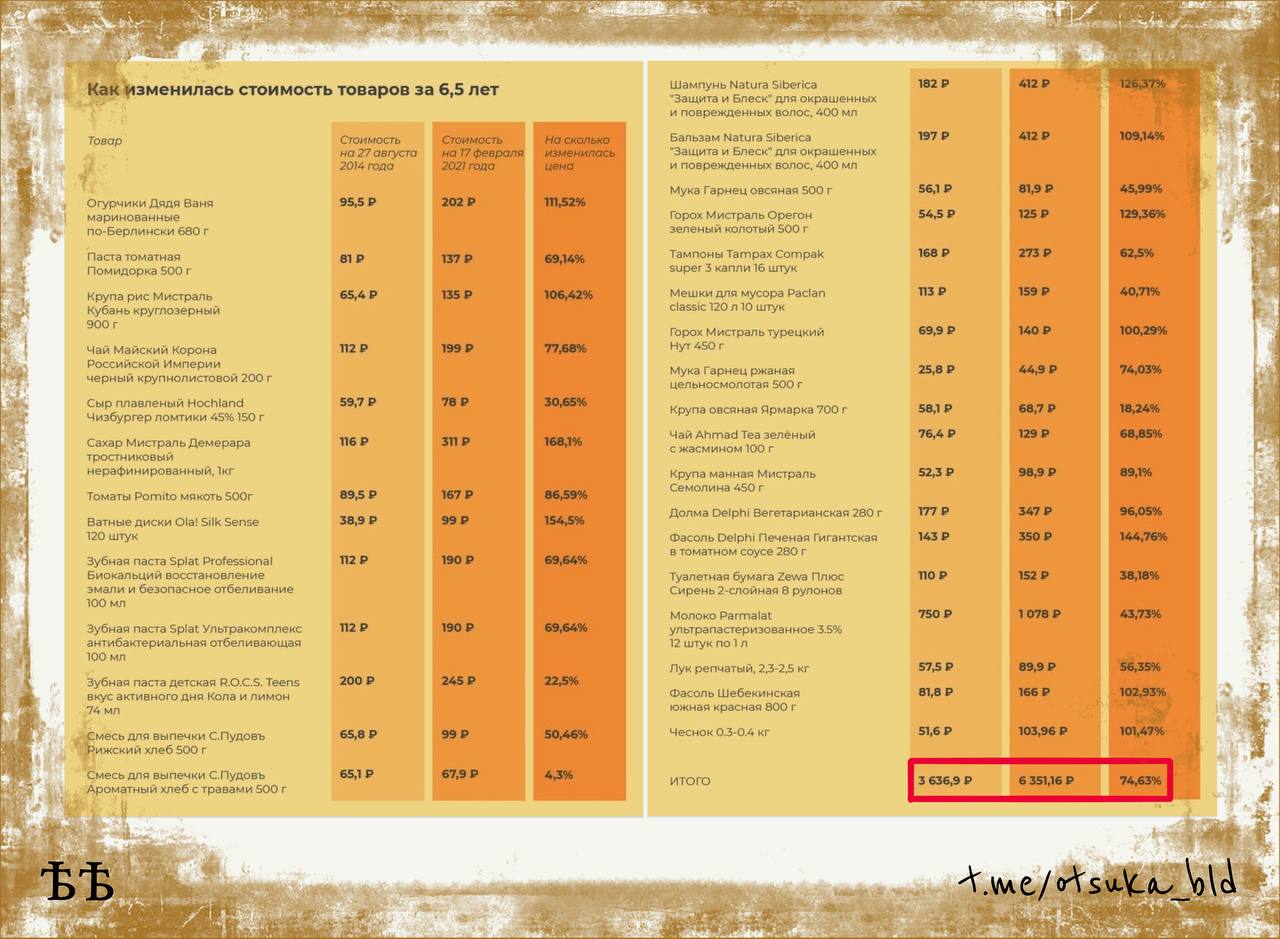 Как изменилась стоимость товаров за 6,5 лет

| Товар | Стоимость на 27 августа 2014 года | Стоимость на 17 февраля 2021 года | На сколько изменилась цена |
|---|---|---|---|
| Огурчики Дядя Ваня маринованные по-Берлински 680 г | 95,5 ₽ | 202 ₽ | 111,52% |
| Паста томатная Помидорка 500 г | 81 ₽ | 137 ₽ | 69,14% |
| Крупа рис Мистраль Кубань круглозерный 900 г | 65,4 ₽ | 135 ₽ | 106,42% |
| Чай Майский Корона Российской Империи черный крупнолистовой 200 г | 112 ₽ | 199 ₽ | 77,68% |
| Сыр плавленый Hochland Чизбургер ломтики 45% 150 г | 59,7 ₽ | 78 ₽ | 30,65% |
| Сахар Мистраль Демерара тростниковый нерафинированный, 1кг | 116 ₽ | 311 ₽ | 168,1% |
| Томаты Pomito мякоть 500г | 89,5 ₽ | 167 ₽ | 86,59% |
| Ватные диски Ola! Silk Sense 120 штук | 38,9 ₽ | 99 ₽ | 154,5% |
| Зубная паста Splat Professional Биокальций восстановление эмали и безопасное отбеливание 100 мл | 112 ₽ | 190 ₽ | 69,64% |
| Зубная паста Splat Ультракомплекс антибактериальная отбеливающая 100 мл | 112 ₽ | 190 ₽ | 69,64% |
| Зубная паста детская R.O.C.S. Teens вкус активного дня Кола и лимон 74 мл | 200 ₽ | 245 ₽ | 22,5% |
| Смесь для выпечки С.Пудовъ Рижский хлеб 500 г | 65,8 ₽ | 99 ₽ | 50,46% |
| Смесь для выпечки С.Пудовъ Ароматный хлеб с травами 500 г | 65,1 ₽ | 67,9 ₽ | 4,3% |

| | | | |
|---|---|---|---|
| Шампунь Natura Siberica "Защита и Блеск" для окрашенных и поврежденных волос, 400 мл | 182 ₽ | 412 ₽ | 126,37% |
| Бальзам Natura Siberica "Защита и Блеск" для окрашенных и поврежденных волос, 400 мл | 197 ₽ | 412 ₽ | 109,14% |
| Мука Гарнец овсяная 500 г | 56,1 ₽ | 81,9 ₽ | 45,99% |
| Горох Мистраль Орегон зеленый колотый 500 г | 54,5 ₽ | 125 ₽ | 129,36% |
| Тампоны Tampax Compak super 3 капли 16 штук | 168 ₽ | 273 ₽ | 62,5% |
| Мешки для мусора Paclan classic 120 л 10 штук | 113 ₽ | 159 ₽ | 40,71% |
| Горох Мистраль турецкий Нут 450 г | 69,9 ₽ | 140 ₽ | 100,29% |
| Мука Гарнец ржаная цельносмолотая 500 г | 25,8 ₽ | 44,9 ₽ | 74,03% |
| Крупа овсяная Ярмарка 700 г | 58,1 ₽ | 68,7 ₽ | 18,24% |
| Чай Ahmad Tea зелёный с жасмином 100 г | 76,4 ₽ | 129 ₽ | 68,85% |
| Крупа манная Мистраль Семолина 450 г | 52,3 ₽ | 98,9 ₽ | 89,1% |
| Долма Delphi Вегетарианская 280 г | 177 ₽ | 347 ₽ | 96,05% |
| Фасоль Delphi Печеная Гигантская в томатном соусе 280 г | 143 ₽ | 350 ₽ | 144,76% |
| Туалетная бумага Zewa Плюс Сирень 2-слойная 8 рулонов | 110 ₽ | 152 ₽ | 38,18% |
| Молоко Parmalat ультрапастеризованное 3.5% 12 штук по 1 л | 750 ₽ | 1 078 ₽ | 43,73% |
| Лук репчатый, 2,3-2,5 кг | 57,5 ₽ | 89,9 ₽ | 56,35% |
| Фасоль Шебекинская южная красная 800 г | 81,8 ₽ | 166 ₽ | 102,93% |
| Чеснок 0.3-0.4 кг | 51,6 ₽ | 103,96 ₽ | 101,47% |
| ИТОГО | 3 636,9 ₽ | 6 351,16 ₽ | 74,63% |

ѢѢ

t.me/otsuka_bld